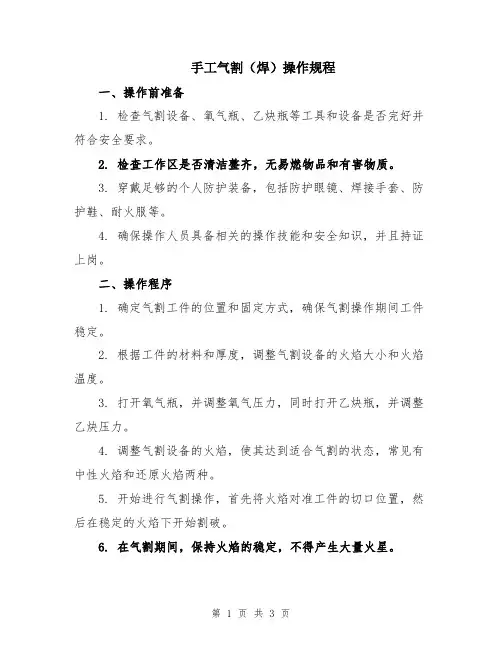 手工气割（焊）操作规程

一、操作前准备

1. 检查气割设备、氧气瓶、乙炔瓶等工具和设备是否完好并符合安全要求。

2. 检查工作区是否清洁整齐，无易燃物品和有害物质。

3. 穿戴足够的个人防护装备，包括防护眼镜、焊接手套、防护鞋、耐火服等。

4. 确保操作人员具备相关的操作技能和安全知识，并且持证上岗。

二、操作程序

1. 确定气割工件的位置和固定方式，确保气割操作期间工件稳定。

2. 根据工件的材料和厚度，调整气割设备的火焰大小和火焰温度。

3. 打开氧气瓶，并调整氧气压力，同时打开乙炔瓶，并调整乙炔压力。

4. 调整气割设备的火焰，使其达到适合气割的状态，常见有中性火焰和还原火焰两种。

5. 开始进行气割操作，首先将火焰对准工件的切口位置，然后在稳定的火焰下开始割破。

6. 在气割期间，保持火焰的稳定，不得产生大量火星。

第 1 页 共 3 页